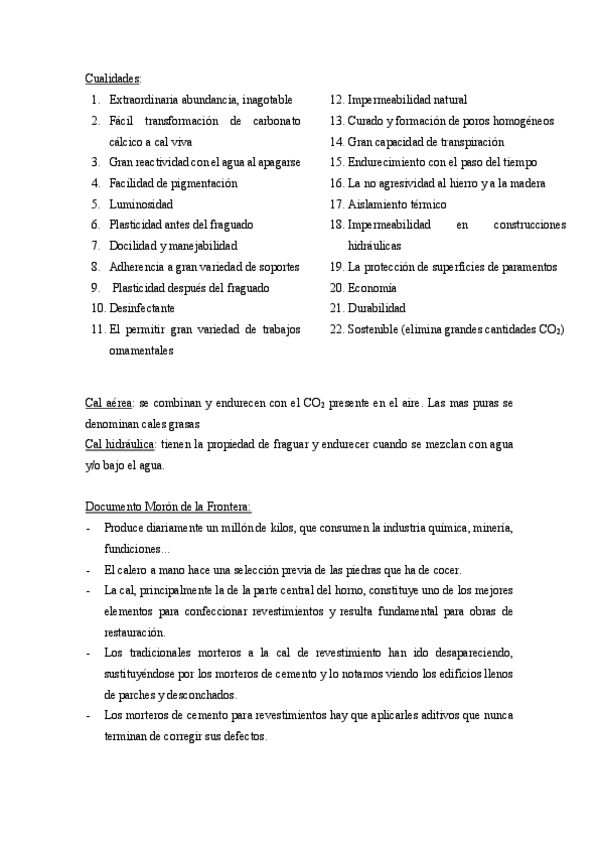 Cualidades:

1. Extraordinaria abundancia, inagotable
2. Fácil transformación de carbonato cálcico a cal viva
3. Gran reactividad con el agua al apagarse
4. Facilidad de pigmentación
5. Luminosidad
6. Plasticidad antes del fraguado
7. Docilidad y manejabilidad
8. Adherencia a gran variedad de soportes
9. Plasticidad después del fraguado
10. Desinfectante
11. El permitir gran variedad de trabajos ornamentales

12. Impermeabilidad natural
13. Curado y formación de poros homogéneos
14. Gran capacidad de transpiración
15. Endurecimiento con el paso del tiempo
16. La no agresividad al hierro y a la madera
17. Aislamiento térmico
18. Impermeabilidad en construcciones hidráulicas
19. La protección de superficies de paramentos
20. Economía
21. Durabilidad
22. Sostenible (elimina grandes cantidades $CO_2$)

Cal aérea: se combinan y endurecen con el $CO_2$ presente en el aire. Las mas puras se denominan cales grasas
Cal hidráulica: tienen la propiedad de fraguar y endurecer cuando se mezclan con agua y/o bajo el agua.

Documento Morón de la Frontera:
- Produce diariamente un millón de kilos, que consumen la industria química, minería, fundiciones...
- El calero a mano hace una selección previa de las piedras que ha de cocer.
- La cal, principalmente la de la parte central del horno, constituye uno de los mejores elementos para confeccionar revestimientos y resulta fundamental para obras de restauración.
- Los tradicionales morteros a la cal de revestimiento han ido desapareciendo, sustituyéndose por los morteros de cemento y lo notamos viendo los edificios llenos de parches y desconchados.
- Los morteros de cemento para revestimientos hay que aplicarles aditivos que nunca terminan de corregir sus defectos.